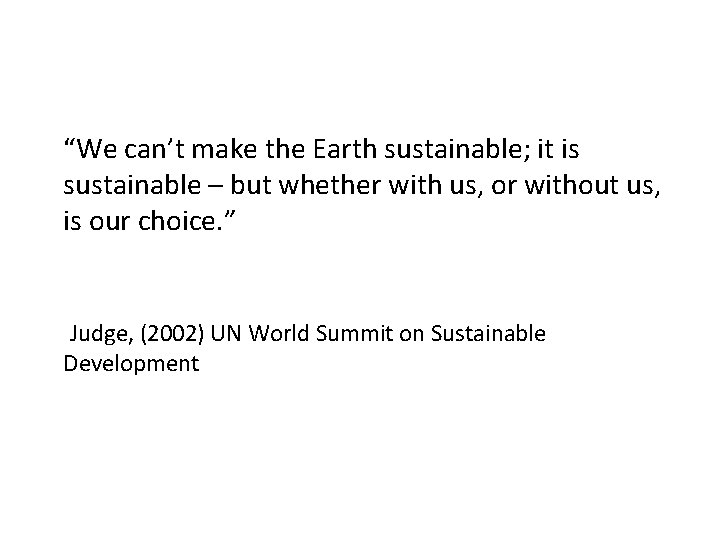 “We can’t make the Earth sustainable; it is sustainable – but whether with us, or without us, is our choice.”

Judge, (2002) UN World Summit on Sustainable Development